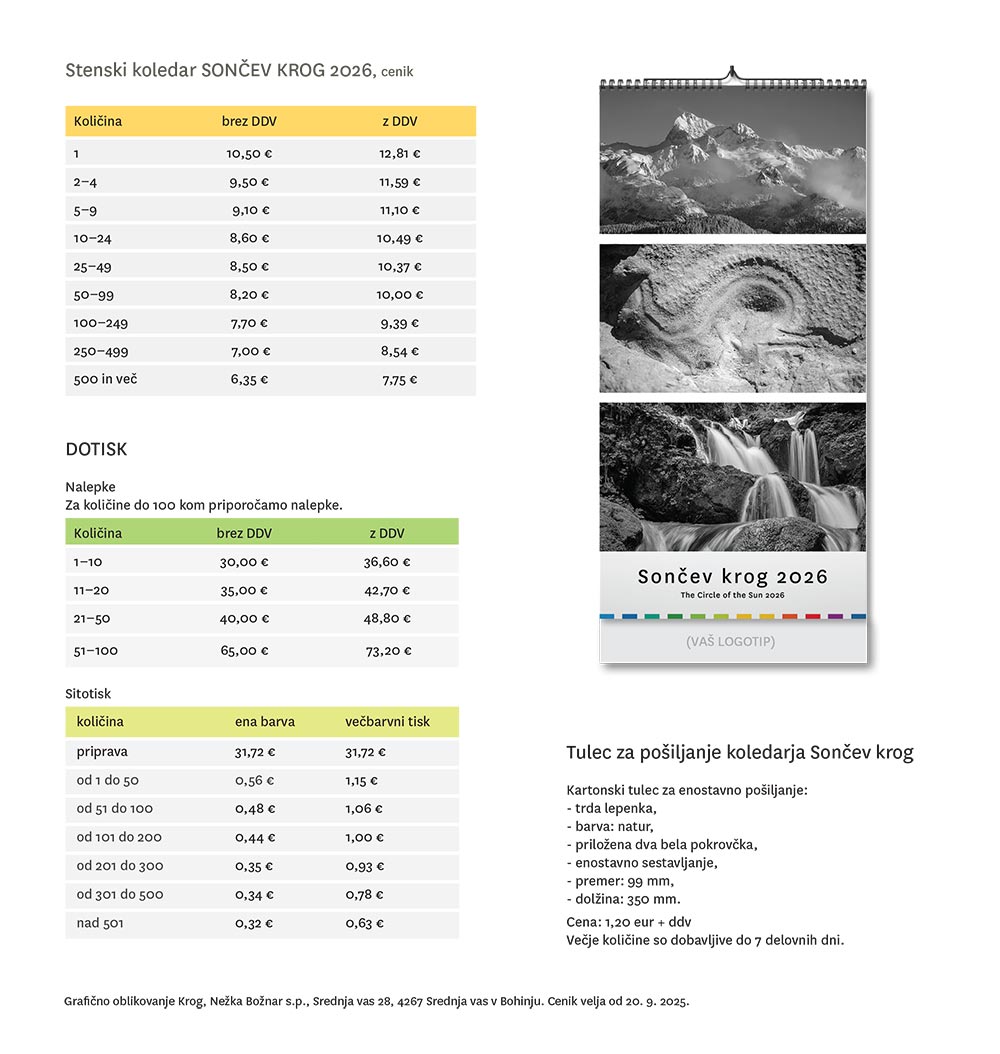 Stenski koledar SONČEV KROG 2026, cenik

| Količina | brez DDV | z DDV |
|---|---|---|
| 1 | 10,50 € | 12,81 € |
| 2–4 | 9,50 € | 11,59 € |
| 5–9 | 9,10 € | 11,10 € |
| 10–24 | 8,60 € | 10,49 € |
| 25–49 | 8,50 € | 10,37 € |
| 50–99 | 8,20 € | 10,00 € |
| 100–249 | 7,70 € | 9,39 € |
| 250–499 | 7,00 € | 8,54 € |
| 500 in več | 6,35 € | 7,75 € |

DOTISK

Nalepke
Za količine do 100 kom priporočamo nalepke.

| Količina | brez DDV | z DDV |
|---|---|---|
| 1–10 | 30,00 € | 36,60 € |
| 11–20 | 35,00 € | 42,70 € |
| 21–50 | 40,00 € | 48,80 € |
| 51–100 | 65,00 € | 73,20 € |

Sitotisk

| količina | ena barva | večbarvni tisk |
|---|---|---|
| priprava | 31,72 € | 31,72 € |
| od 1 do 50 | 0,56 € | 1,15 € |
| od 51 do 100 | 0,48 € | 1,06 € |
| od 101 do 200 | 0,44 € | 1,00 € |
| od 201 do 300 | 0,35 € | 0,93 € |
| od 301 do 500 | 0,34 € | 0,78 € |
| nad 501 | 0,32 € | 0,63 € |

Sončev krog 2026
The Circle of the Sun 2026
(VAŠ LOGOTIP)

Tulec za pošiljanje koledarja Sončev krog

Kartonski tulec za enostavno pošiljanje:
- trda lepenka,
- barva: natur,
- priložena dva bela pokrovčka,
- enostavno sestavljanje,
- premer: 99 mm,
- dolžina: 350 mm.
Cena: 1,20 eur + ddv
Večje količine so dobavljive do 7 delovnih dni.

Grafično oblikovanje Krog, Nežka Božnar s.p., Srednja vas 28, 4267 Srednja vas v Bohinju. Cenik velja od 20. 9. 2025.